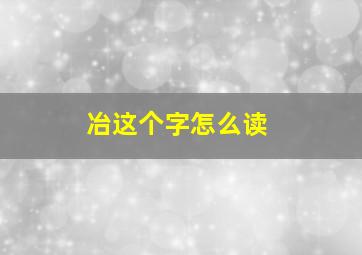 冶这个字怎么读